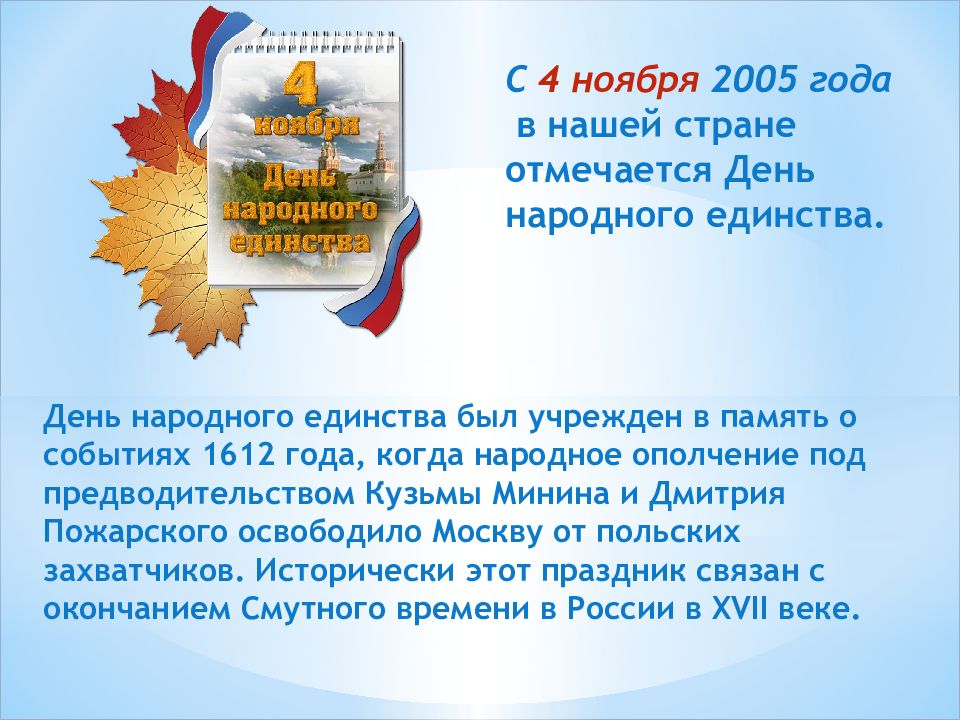 4
ноября
День
народного
единства

С 4 ноября 2005 года
в нашей стране отмечается День народного единства.

День народного единства был учрежден в память о событиях 1612 года, когда народное ополчение под предводительством Кузьмы Минина и Дмитрия Пожарского освободило Москву от польских захватчиков. Исторически этот праздник связан с окончанием Смутного времени в России в XVII веке.